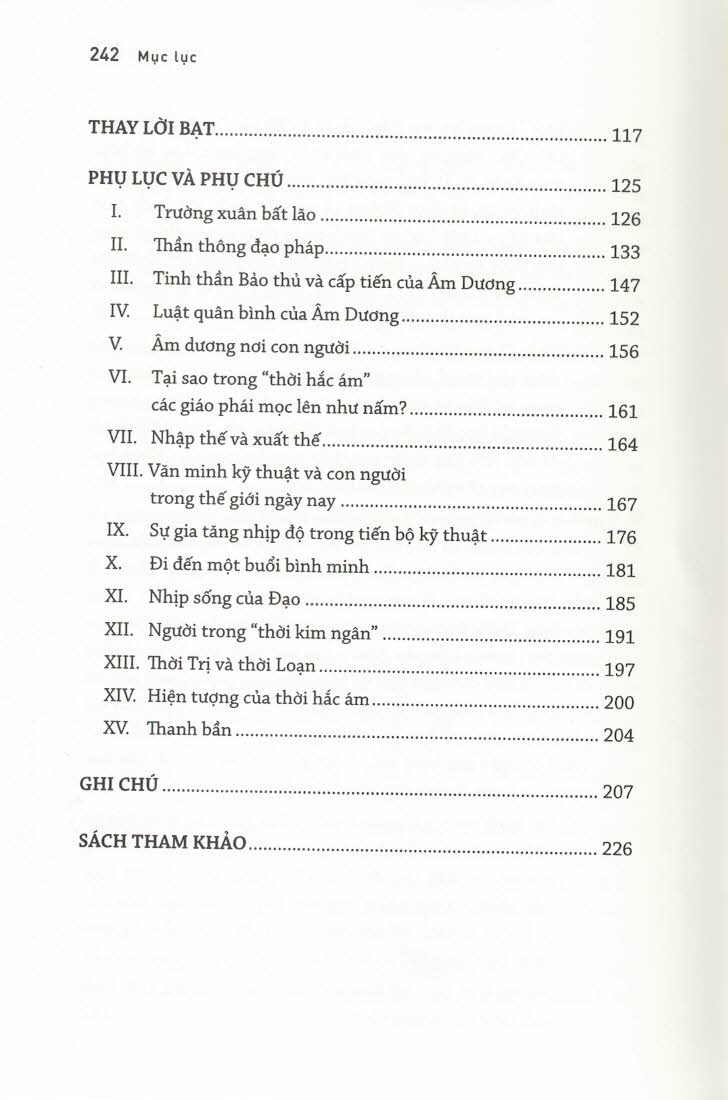 242 Mục lục

THAY LỜI BẠT 117

PHỤ LỤC VÀ PHỤ CHÚ 125

I. Trường xuân bất lão 126

II. Thần thông đạo pháp 133

III. Tinh thần Bảo thủ và cấp tiến của Âm Dương 147

IV. Luật quân bình của Âm Dương 152

V. Âm dương nơi con người 156

VI. Tại sao trong "thời hắc ám" các giáo phái mọc lên như nấm? 161

VII. Nhập thế và xuất thế 164

VIII. Văn minh kỹ thuật và con người trong thế giới ngày nay 167

IX. Sự gia tăng nhịp độ trong tiến bộ kỹ thuật 176

X. Đi đến một buổi bình minh 181

XI. Nhịp sống của Đạo 185

XII. Người trong "thời kim ngân" 191

XIII. Thời Trị và thời Loạn 197

XIV. Hiện tượng của thời hắc ám 200

XV. Thanh bần 204

GHI CHÚ 207

SÁCH THAM KHẢO 226